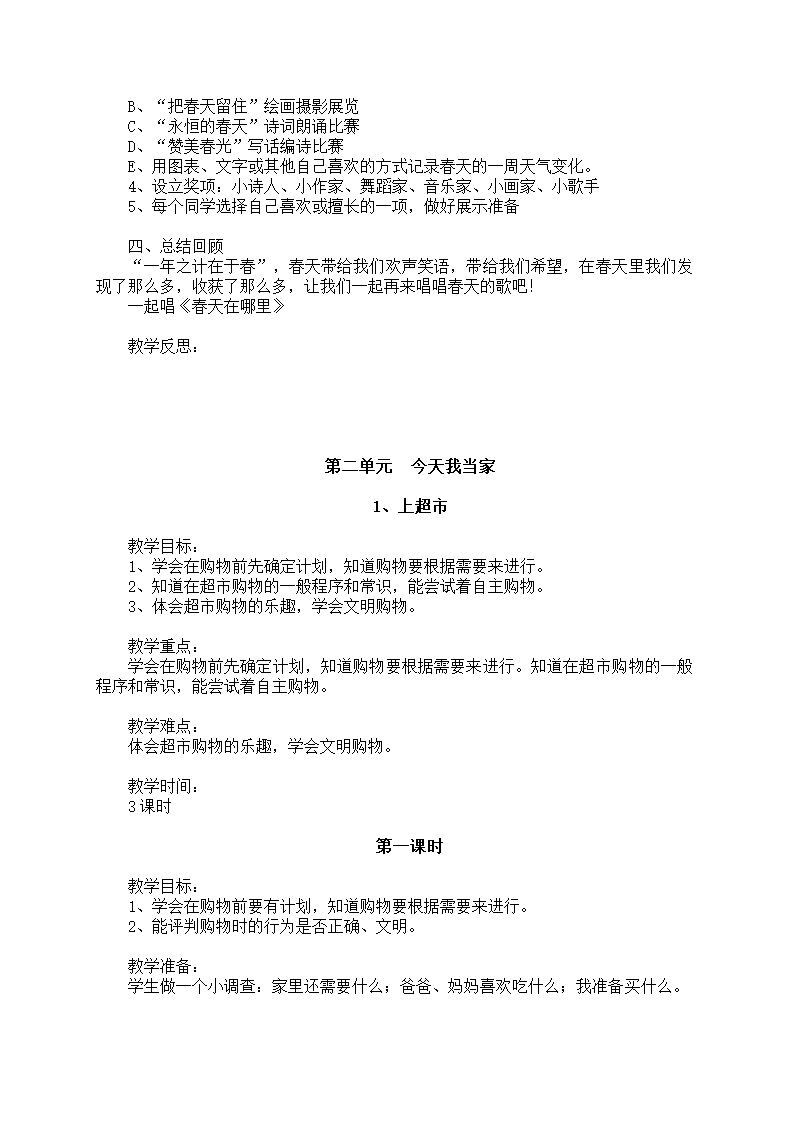 B、“把春天留住”绘画摄影展览
C、“永恒的春天”诗词朗诵比赛
D、“赞美春光”写话编诗比赛
E、用图表、文字或其他自己喜欢的方式记录春天的一周天气变化。
4、设立奖项：小诗人、小作家、舞蹈家、音乐家、小画家、小歌手
5、每个同学选择自己喜欢或擅长的一项，做好展示准备

四、总结回顾
“一年之计在于春”，春天带给我们欢声笑语，带给我们希望，在春天里我们发现了那么多，收获了那么多，让我们一起再来唱唱春天的歌吧！
一起唱《春天在哪里》

教学反思：

第二单元　今天我当家

1、上超市

教学目标：
1、学会在购物前先确定计划，知道购物要根据需要来进行。
2、知道在超市购物的一般程序和常识，能尝试着自主购物。
3、体会超市购物的乐趣，学会文明购物。

教学重点：
学会在购物前先确定计划，知道购物要根据需要来进行。知道在超市购物的一般程序和常识，能尝试着自主购物。

教学难点：
体会超市购物的乐趣，学会文明购物。

教学时间：
3课时

第一课时

教学目标：
1、学会在购物前要有计划，知道购物要根据需要来进行。
2、能评判购物时的行为是否正确、文明。

教学准备：
学生做一个小调查：家里还需要什么；爸爸、妈妈喜欢吃什么；我准备买什么。